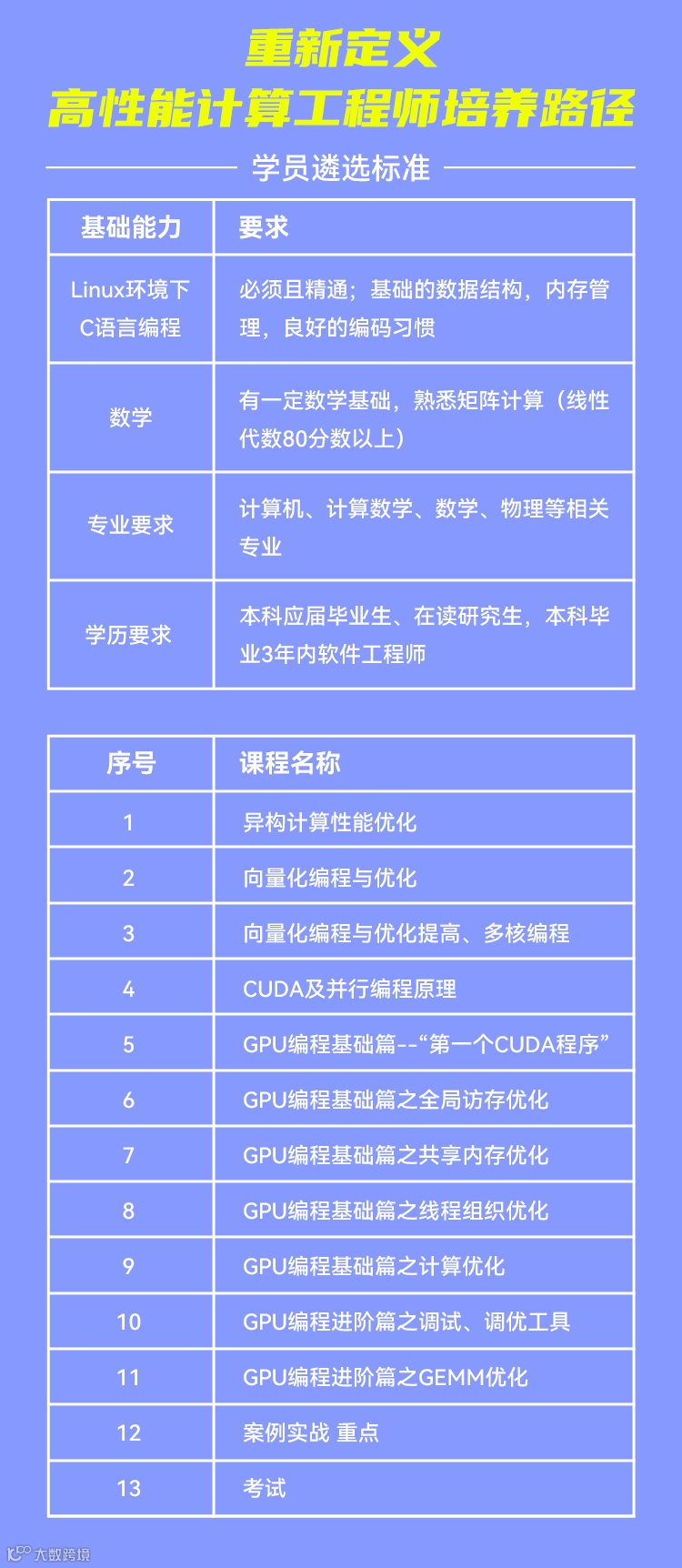 重新定义
高性能计算工程师培养路径

学员遴选标准

| 基础能力 | 要求 |
|---|---|
| Linux环境下C语言编程 | 必须且精通；基础的数据结构，内存管理，良好的编码习惯 |
| 数学 | 有一定数学基础，熟悉矩阵计算（线性代数80分数以上） |
| 专业要求 | 计算机、计算数学、数学、物理等相关专业 |
| 学历要求 | 本科应届毕业生、在读研究生，本科毕业3年内软件工程师 |

| 序号 | 课程名称 |
|---|---|
| 1 | 异构计算性能优化 |
| 2 | 向量化编程与优化 |
| 3 | 向量化编程与优化提高、多核编程 |
| 4 | CUDA及并行编程原理 |
| 5 | GPU编程基础篇--“第一个CUDA程序” |
| 6 | GPU编程基础篇之全局访存优化 |
| 7 | GPU编程基础篇之共享内存优化 |
| 8 | GPU编程基础篇之线程组织优化 |
| 9 | GPU编程基础篇之计算优化 |
| 10 | GPU编程进阶篇之调试、调优工具 |
| 11 | GPU编程进阶篇之GEMM优化 |
| 12 | 案例实战 重点 |
| 13 | 考试 |

大数跨境